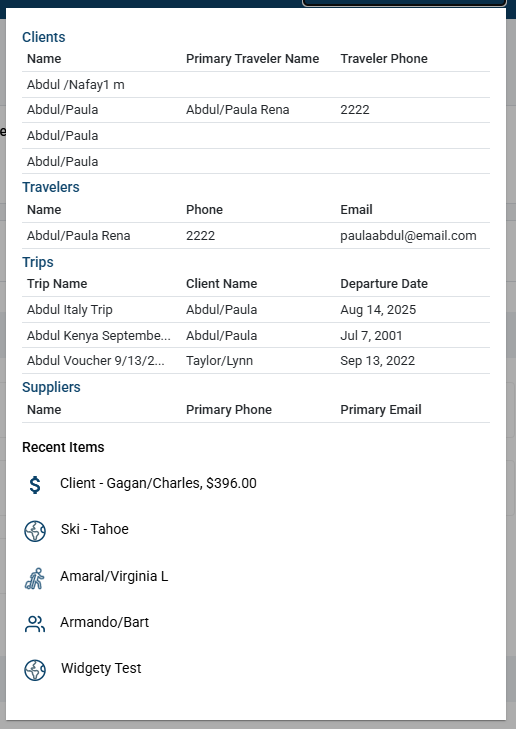 Clients

| Name | Primary Traveler Name | Traveler Phone |
|---|---|---|
| Abdul /Nafay1 m | | |
| Abdul/Paula | Abdul/Paula Rena | 2222 |
| Abdul/Paula | | |
| Abdul/Paula | | |

Travelers

| Name | Phone | Email |
|---|---|---|
| Abdul/Paula Rena | 2222 | paulaabdul@email.com |

Trips

| Trip Name | Client Name | Departure Date |
|---|---|---|
| Abdul Italy Trip | Abdul/Paula | Aug 14, 2025 |
| Abdul Kenya Septembe... | Abdul/Paula | Jul 7, 2001 |
| Abdul Voucher 9/13/2... | Taylor/Lynn | Sep 13, 2022 |

Suppliers

| Name | Primary Phone | Primary Email |
|---|---|---|

Recent Items

Client - Gagan/Charles, $396.00

Ski - Tahoe

Amaral/Virginia L

Armando/Bart

Widgety Test